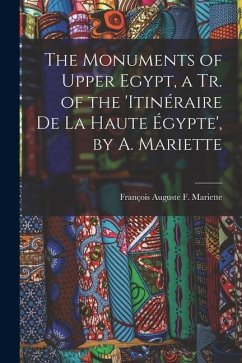 The Monuments of Upper Egypt, a Tr. of the 'Itinéraire De La Haute Égypte', by A. Mariette

François Auguste F. Mariette